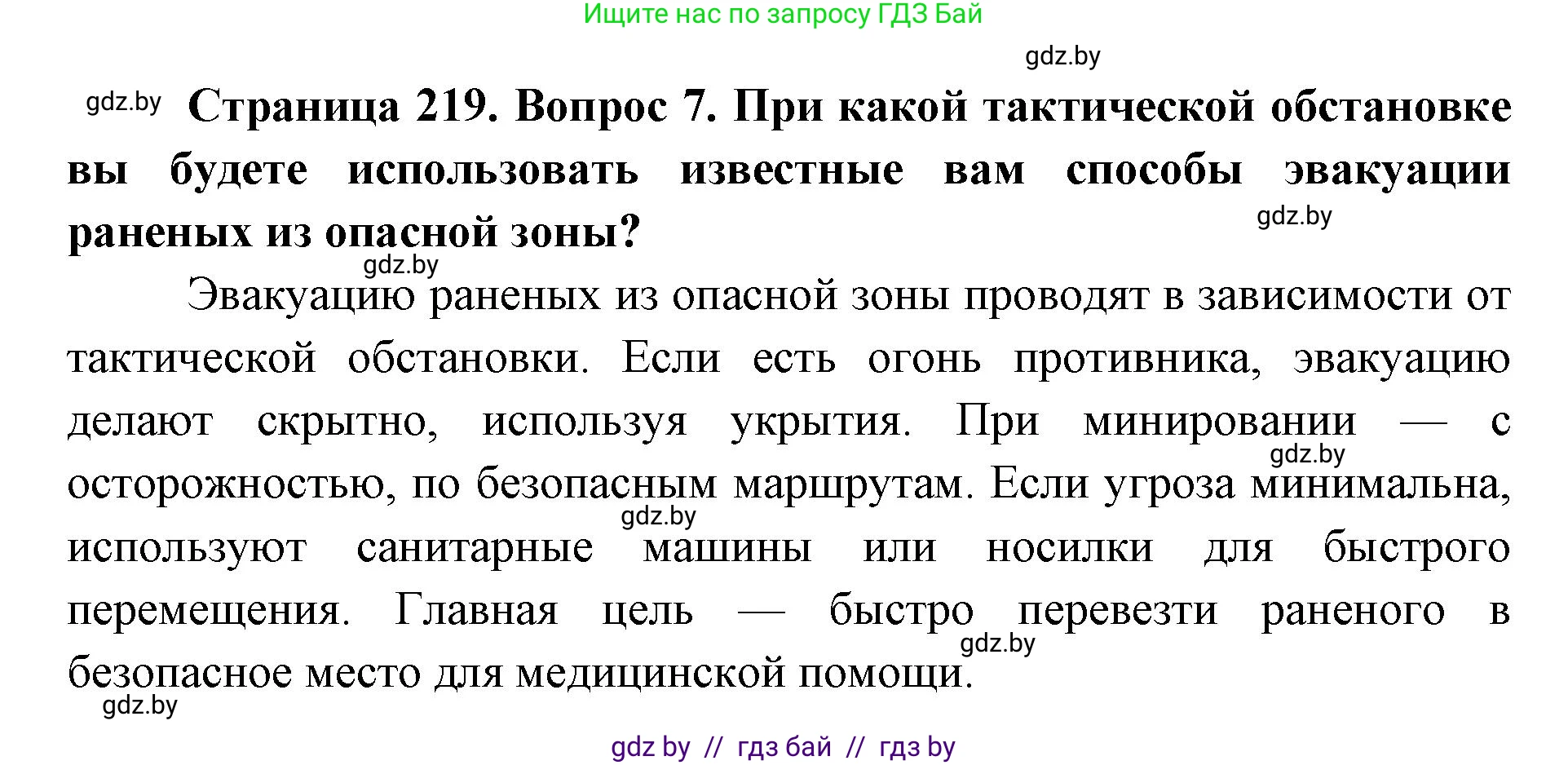 Ищите нас по запросу ГДЗ Бай

gdz.by

gdz.by **Страница 219. Вопрос 7. При какой тактической обстановке вы будете использовать известные вам способы эвакуации раненых из опасной зоны?**

gdz.by

gdz.by

Эвакуацию раненых из опасной зоны проводят в зависимости от тактической обстановки. Если есть огонь противника, эвакуацию делают скрытно, используя укрытия. При минировании — с осторожностью, по безопасным маршрутам. Если угроза минимальна, используют санитарные машины или носилки для быстрого перемещения. Главная цель — быстро перевезти раненого в безопасное место для медицинской помощи.

gdz.by

gdz.by

gdz.by

gdz.by

gdz by // гдз бай // гдз by